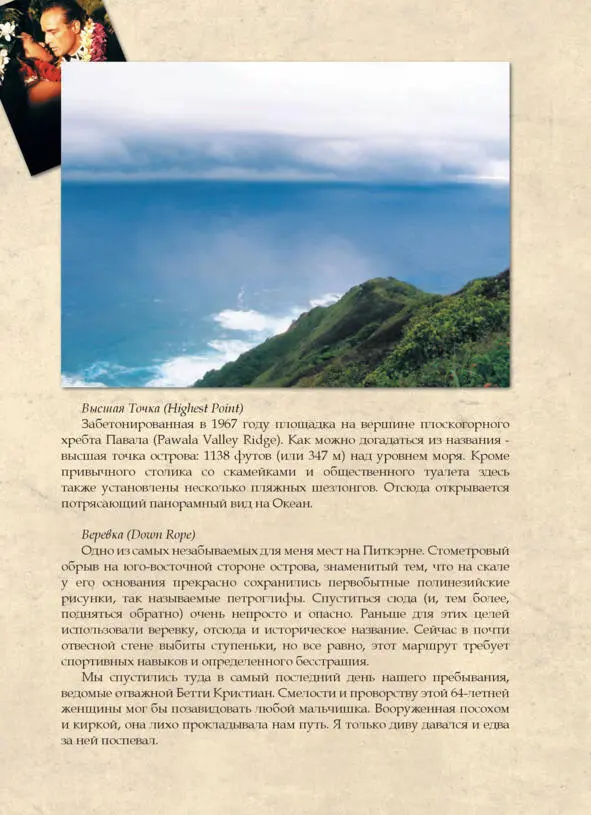 Высшая Точка (Highest Point)

Забетонированная в 1967 году площадка на вершине плоскогорного хребта Павала (Pawala Valley Ridge). Как можно догадаться из названия - высшая точка острова: 1138 футов (или 347 м) над уровнем моря. Кроме привычного столика со скамейками и общественного туалета здесь также установлены несколько пляжных шезлонгов. Отсюда открывается потрясающий панорамный вид на Океан.

Веревка (Down Rope)

Одно из самых незабываемых для меня мест на Питкэрне. Стометровый обрыв на юго-восточной стороне острова, знаменитый тем, что на скале у его основания прекрасно сохранились первобытные полинезийские рисунки, так называемые петроглифы. Спуститься сюда (и, тем более, подняться обратно) очень непросто и опасно. Раньше для этих целей использовали веревку, отсюда и историческое название. Сейчас в почти отвесной стене выбиты ступеньки, но все равно, этот маршрут требует спортивных навыков и определенного бесстрашия.

Мы спустились туда в самый последний день нашего пребывания, ведомые отважной Бетти Кристиан. Смелости и проворству этой 64-летней женщины мог бы позавидовать любой мальчишка. Вооруженная посохом и киркой, она лихо прокладывала нам путь. Я только диву давался и едва за ней поспевал.